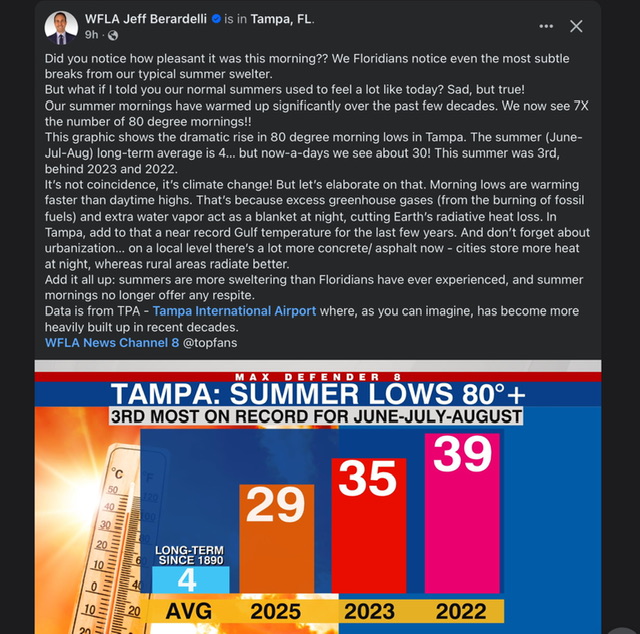 WFLA Jeff Berardelli is in Tampa, FL.
9h ·

Did you notice how pleasant it was this morning?? We Floridians notice even the most subtle breaks from our typical summer swelter.
But what if I told you our normal summers used to feel a lot like today? Sad, but true!
Our summer mornings have warmed up significantly over the past few decades. We now see 7X the number of 80 degree mornings!!
This graphic shows the dramatic rise in 80 degree morning lows in Tampa. The summer (June-Jul-Aug) long-term average is 4... but now-a-days we see about 30! This summer was 3rd, behind 2023 and 2022.
It's not coincidence, it's climate change! But let's elaborate on that. Morning lows are warming faster than daytime highs. That's because excess greenhouse gases (from the burning of fossil fuels) and extra water vapor act as a blanket at night, cutting Earth's radiative heat loss. In Tampa, add to that a near record Gulf temperature for the last few years. And don't forget about urbanization... on a local level there's a lot more concrete/ asphalt now - cities store more heat at night, whereas rural areas radiate better.
Add it all up: summers are more sweltering than Floridians have ever experienced, and summer mornings no longer offer any respite.
Data is from TPA - Tampa International Airport where, as you can imagine, has become more heavily built up in recent decades.
WFLA News Channel 8 @topfans

MAX DEFENDER 8
TAMPA: SUMMER LOWS 80°+
3RD MOST ON RECORD FOR JUNE-JULY-AUGUST

°C °F
50 120
40 100
30
20
10
0 40
10 20
20

LONG-TERM SINCE 1890
4
29
35
39
AVG 2025 2023 2022